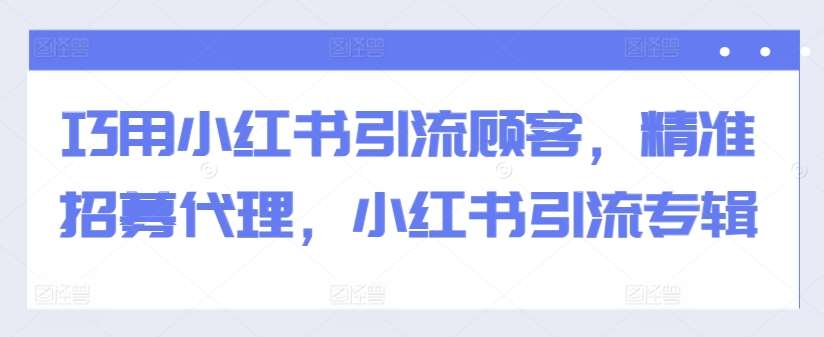 巧用小红书引流顾客，精准招募代理，小红书引流专辑